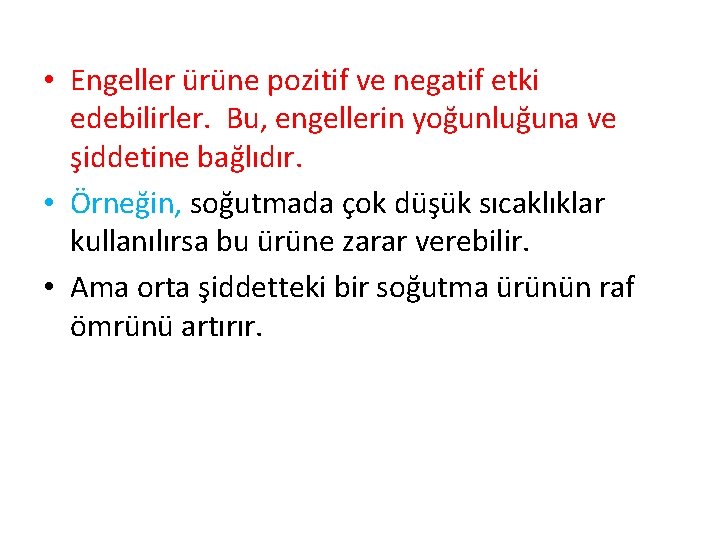 • Engeller ürüne pozitif ve negatif etki edebilirler. Bu, engellerin yoğunluğuna ve şiddetine bağlıdır.

• Örneğin, soğutmada çok düşük sıcaklıklar kullanılırsa bu ürüne zarar verebilir.

• Ama orta şiddetteki bir soğutma ürünün raf ömrünü artırır.